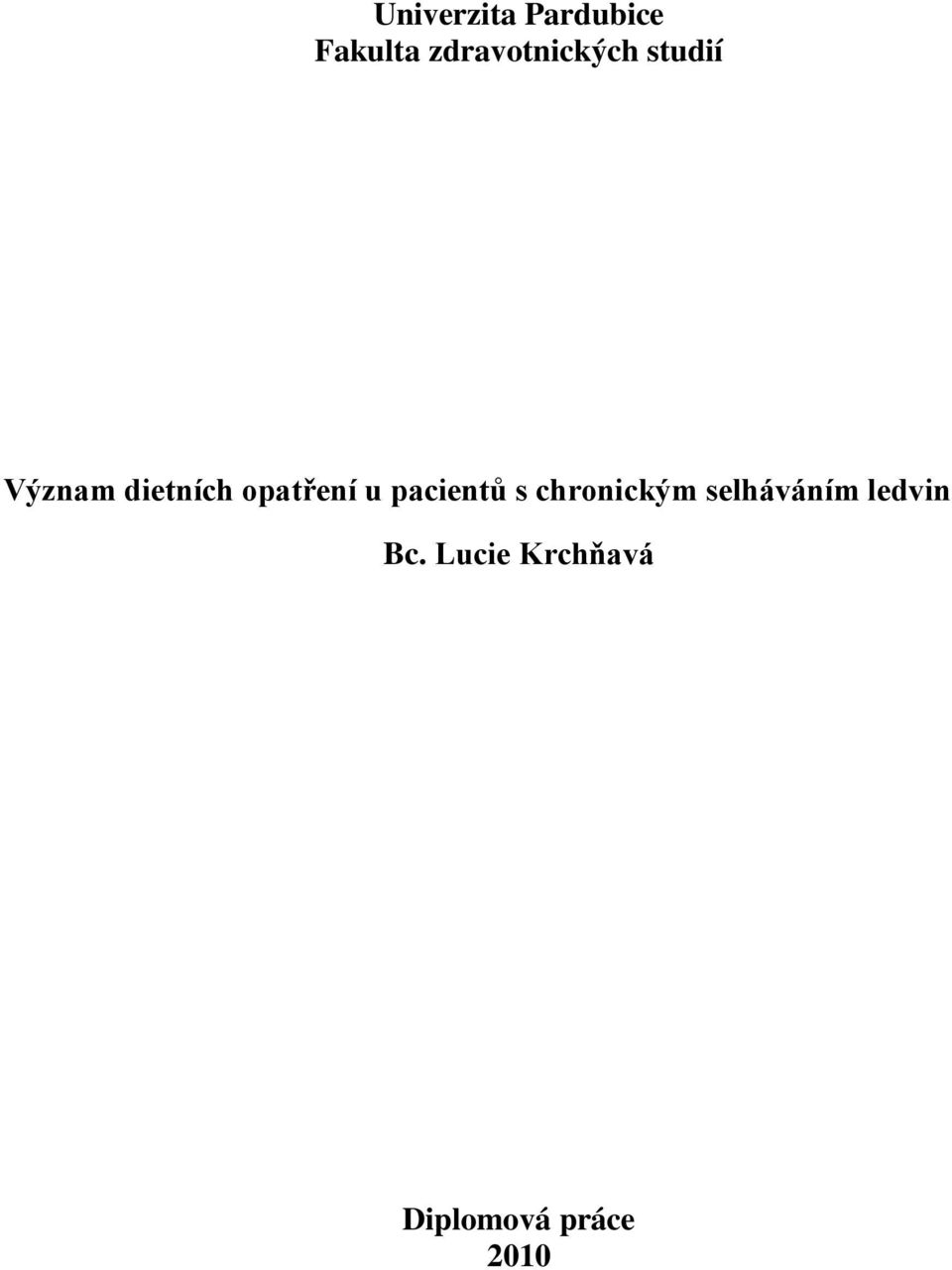 Univerzita Pardubice
Fakulta zdravotnických studií

Význam dietních opatření u pacientů s chronickým selháváním ledvin

Bc. Lucie Krchňavá

Diplomová práce
2010